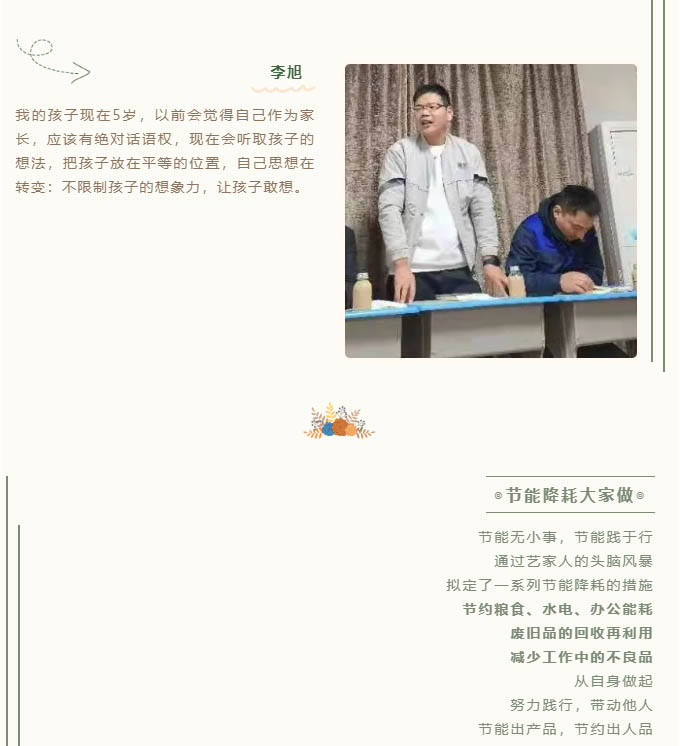 李旭

我的孩子现在5岁，以前会觉得自己作为家长，应该有绝对话语权，现在会听取孩子的想法，把孩子放在平等的位置，自己思想在转变：不限制孩子的想象力，让孩子敢想。

◎节能降耗大家做◎

节能无小事，节能践于行
通过艺家人的头脑风暴
拟定了一系列节能降耗的措施
节约粮食、水电、办公能耗
废旧品的回收再利用
减少工作中的不良品
从自身做起
努力践行，带动他人
节能出产品，节约出人品